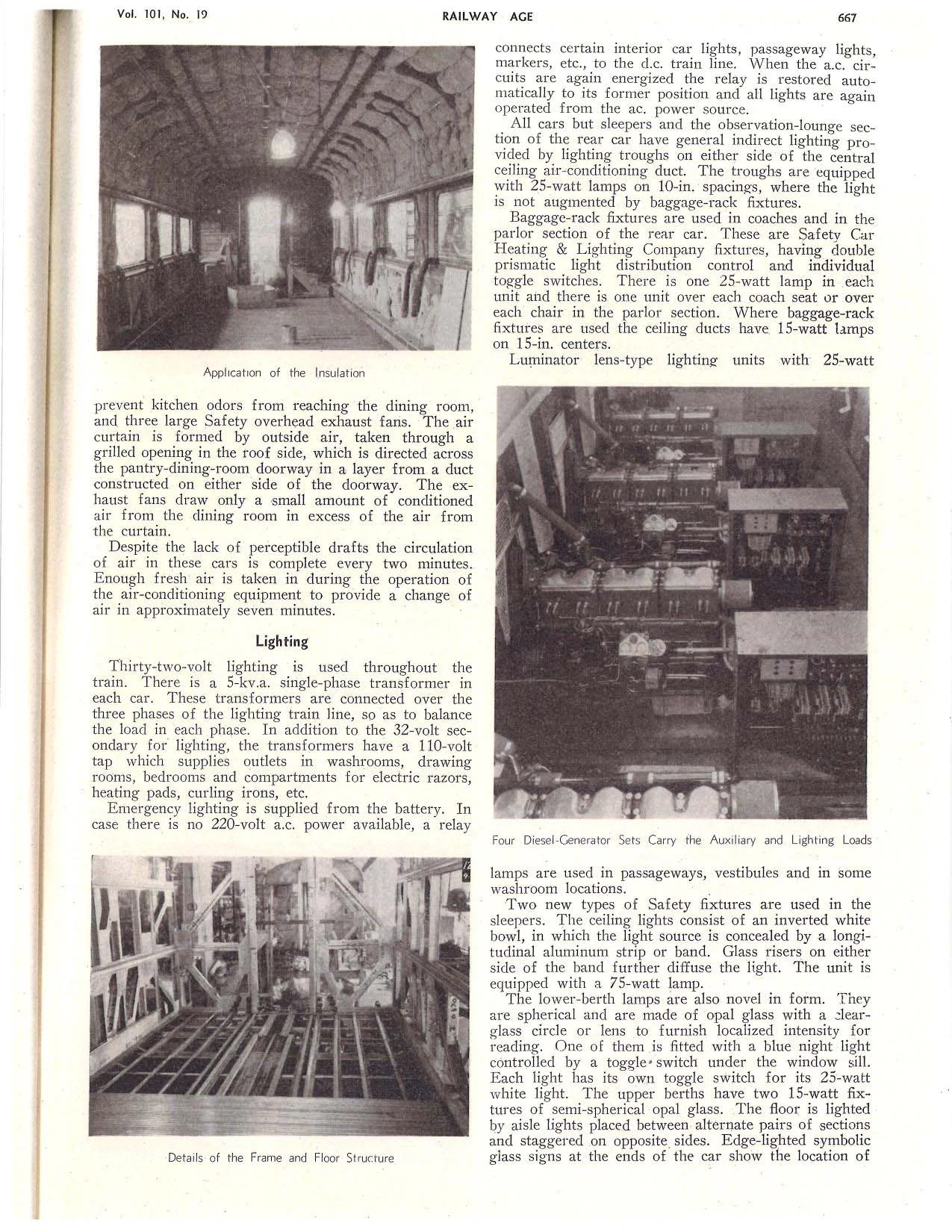 Vol. 101, No. 19

RAILWAY AGE

667

Application of the Insulation

prevent kitchen odors from reaching the dining room, and three large Safety overhead exhaust fans. The air curtain is formed by outside air, taken through a grilled opening in the roof side, which is directed across the pantry-dining-room doorway in a layer from a duct constructed on either side of the doorway. The exhaust fans draw only a small amount of conditioned air from the dining room in excess of the air from the curtain.

Despite the lack of perceptible drafts the circulation of air in these cars is complete every two minutes. Enough fresh air is taken in during the operation of the air-conditioning equipment to provide a change of air in approximately seven minutes.

Lighting

Thirty-two-volt lighting is used throughout the train. There is a 5-kv.a. single-phase transformer in each car. These transformers are connected over the three phases of the lighting train line, so as to balance the load in each phase. In addition to the 32-volt secondary for lighting, the transformers have a 110-volt tap which supplies outlets in washrooms, drawing rooms, bedrooms and compartments for electric razors, heating pads, curling irons, etc.

Emergency lighting is supplied from the battery. In case there is no 220-volt a.c. power available, a relay

Details of the Frame and Floor Structure

connects certain interior car lights, passageway lights, markers, etc., to the d.c. train line. When the a.c. circuits are again energized the relay is restored automatically to its former position and all lights are again operated from the ac. power source.

All cars but sleepers and the observation-lounge section of the rear car have general indirect lighting provided by lighting troughs on either side of the central ceiling air-conditioning duct. The troughs are equipped with 25-watt lamps on 10-in. spacings, where the light is not augmented by baggage-rack fixtures.

Baggage-rack fixtures are used in coaches and in the parlor section of the rear car. These are Safety Car Heating & Lighting Company fixtures, having double prismatic light distribution control and individual toggle switches. There is one 25-watt lamp in each unit and there is one unit over each coach seat or over each chair in the parlor section. Where baggage-rack fixtures are used the ceiling ducts have 15-watt lamps on 15-in. centers.

Luminator lens-type lighting units with 25-watt

Four Diesel-Generator Sets Carry the Auxiliary and Lighting Loads

lamps are used in passageways, vestibules and in some washroom locations.

Two new types of Safety fixtures are used in the sleepers. The ceiling lights consist of an inverted white bowl, in which the light source is concealed by a longitudinal aluminum strip or band. Glass risers on either side of the band further diffuse the light. The unit is equipped with a 75-watt lamp.

The lower-berth lamps are also novel in form. They are spherical and are made of opal glass with a clear-glass circle or lens to furnish localized intensity for reading. One of them is fitted with a blue night light controlled by a toggle switch under the window sill. Each light has its own toggle switch for its 25-watt white light. The upper berths have two 15-watt fixtures of semi-spherical opal glass. The floor is lighted by aisle lights placed between alternate pairs of sections and staggered on opposite sides. Edge-lighted symbolic glass signs at the ends of the car show the location of